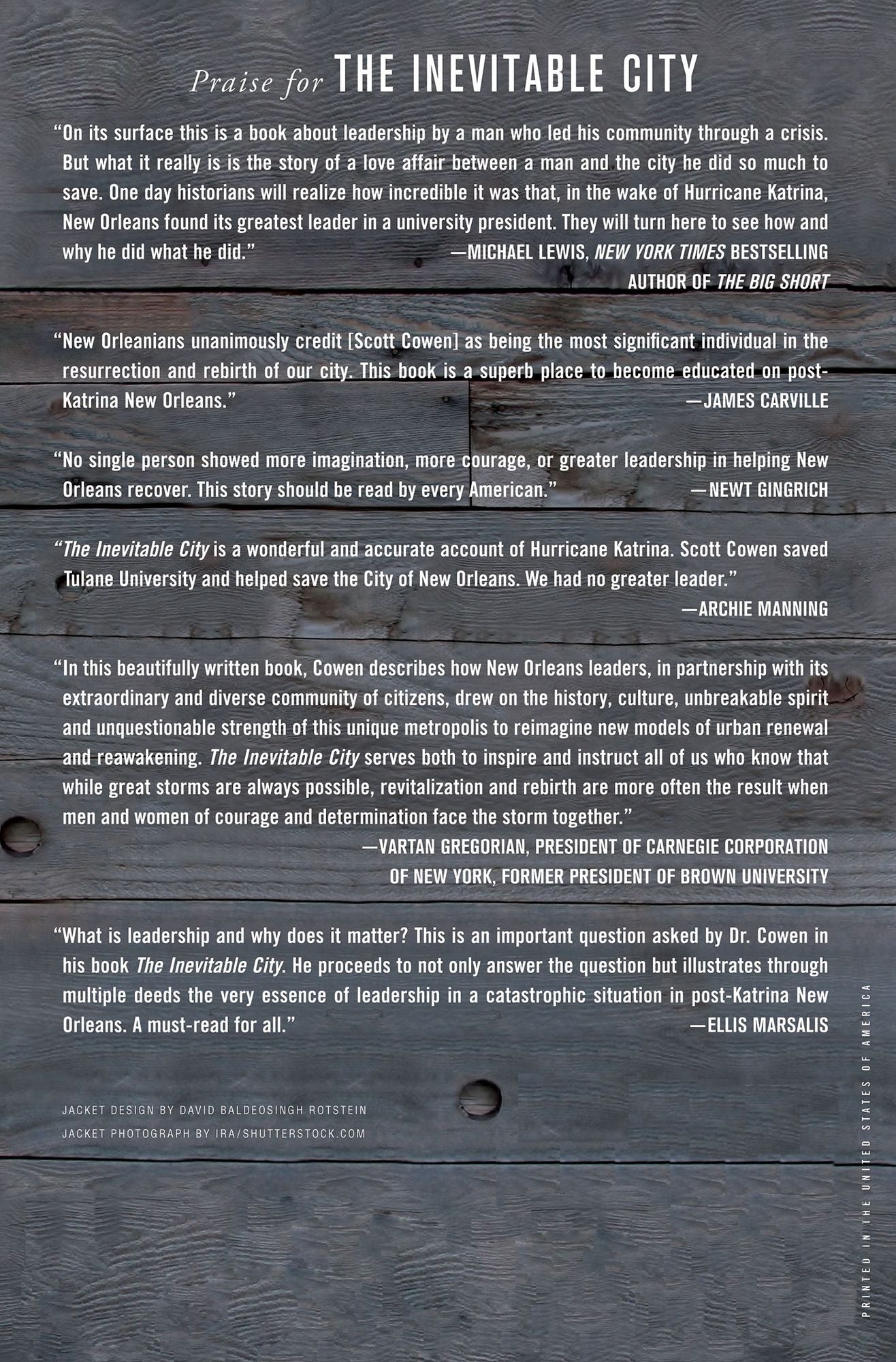 Praise for THE INEVITABLE CITY

"On its surface this is a book about leadership by a man who led his community through a crisis. But what it really is is the story of a love affair between a man and the city he did so much to save. One day historians will realize how incredible it was that, in the wake of Hurricane Katrina, New Orleans found its greatest leader in a university president. They will turn here to see how and why he did what he did."

—MICHAEL LEWIS, NEW YORK TIMES BESTSELLING AUTHOR OF THE BIG SHORT

"New Orleanians unanimously credit [Scott Cowen] as being the most significant individual in the resurrection and rebirth of our city. This book is a superb place to become educated on post-Katrina New Orleans."

—JAMES CARVILLE

"No single person showed more imagination, more courage, or greater leadership in helping New Orleans recover. This story should be read by every American."

—NEWT GINGRICH

"The Inevitable City is a wonderful and accurate account of Hurricane Katrina. Scott Cowen saved Tulane University and helped save the City of New Orleans. We had no greater leader."

—ARCHIE MANNING

"In this beautifully written book, Cowen describes how New Orleans leaders, in partnership with its extraordinary and diverse community of citizens, drew on the history, culture, unbreakable spirit and unquestionable strength of this unique metropolis to reimagine new models of urban renewal and reawakening. The Inevitable City serves both to inspire and instruct all of us who know that while great storms are always possible, revitalization and rebirth are more often the result when men and women of courage and determination face the storm together."

—VARTAN GREGORIAN, PRESIDENT OF CARNEGIE CORPORATION OF NEW YORK, FORMER PRESIDENT OF BROWN UNIVERSITY

"What is leadership and why does it matter? This is an important question asked by Dr. Cowen in his book The Inevitable City. He proceeds to not only answer the question but illustrates through multiple deeds the very essence of leadership in a catastrophic situation in post-Katrina New Orleans. A must-read for all."

—ELLIS MARSALIS

JACKET DESIGN BY DAVID BALDEOSINGH ROTSTEIN
JACKET PHOTOGRAPH BY IRA/SHUTTERSTOCK.COM

PRINTED IN THE UNITED STATES OF AMERICA